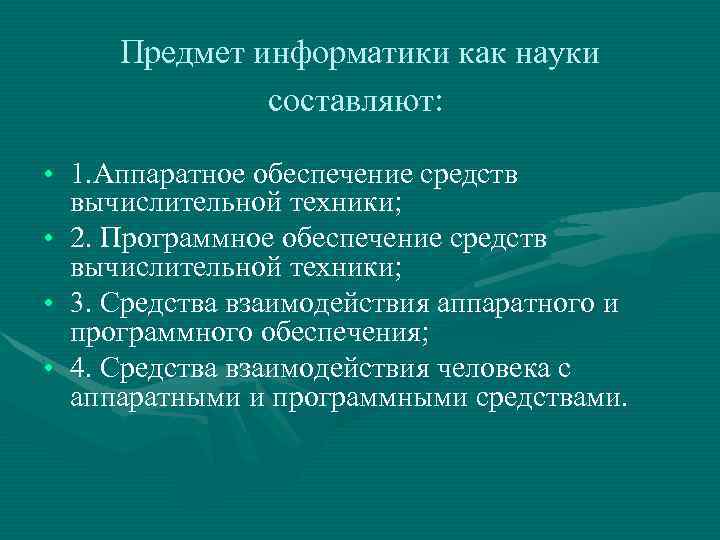 Предмет информатики как науки составляют:

• 1.Аппаратное обеспечение средств вычислительной техники;
• 2. Программное обеспечение средств вычислительной техники;
• 3. Средства взаимодействия аппаратного и программного обеспечения;
• 4. Средства взаимодействия человека с аппаратными и программными средствами.